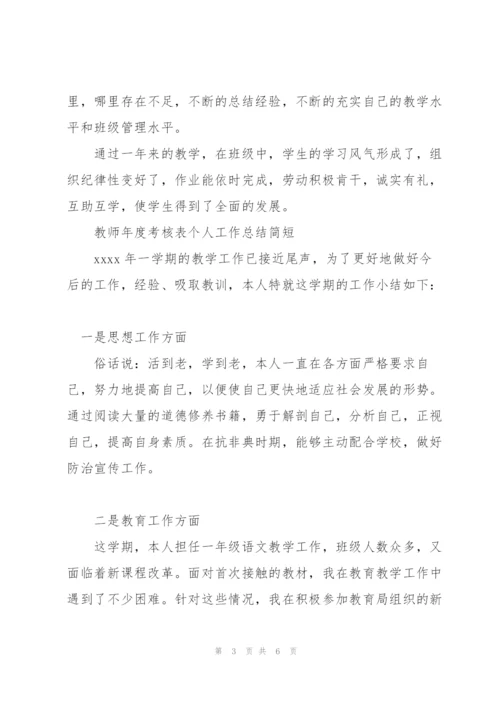 里，哪里存在不足，不断的总结经验，不断的充实自己的教学水平和班级管理水平。

通过一年来的教学，在班级中，学生的学习风气形成了，组织纪律性变好了，作业能依时完成，劳动积极肯干，诚实有礼，互助互学，使学生得到了全面的发展。

教师年度考核表个人工作总结简短

xxxx 年一学期的教学工作已接近尾声，为了更好地做好今后的工作，经验、吸取教训，本人特就这学期的工作小结如下：

一是思想工作方面

俗话说：活到老，学到老，本人一直在各方面严格要求自己，努力地提高自己，以便使自己更快地适应社会发展的形势。通过阅读大量的道德修养书籍，勇于解剖自己，分析自己，正视自己，提高自身素质。在抗非典时期，能够主动配合学校，做好防治宣传工作。

二是教育工作方面

这学期，本人担任一年级语文教学工作，班级人数众多，又面临着新课程改革。面对首次接触的教材，我在教育教学工作中遇到了不少困难。针对这些情况，我在积极参加教育局组织的新

第 3 页 共 6 页